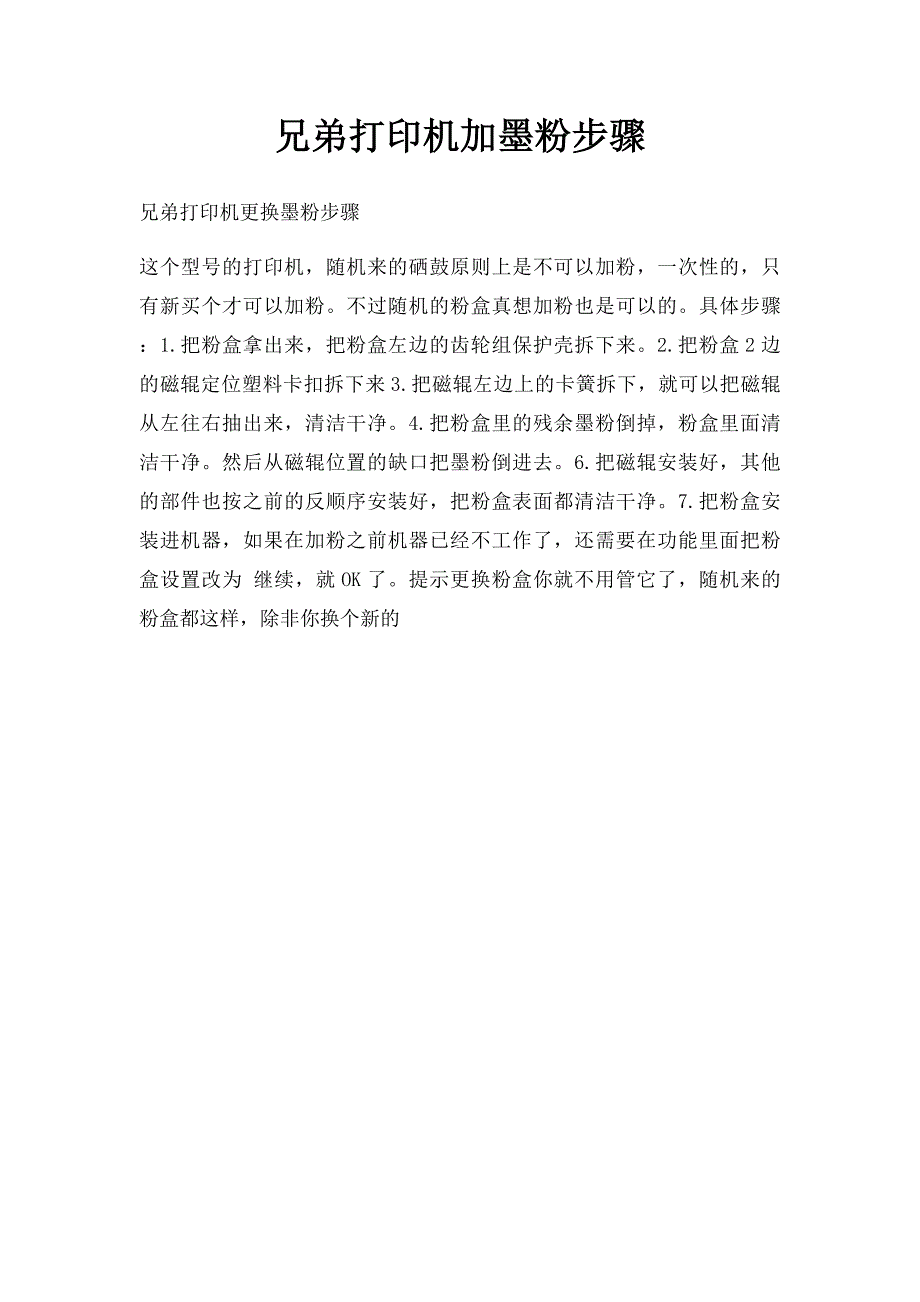 兄弟打印机加墨粉步骤

兄弟打印机更换墨粉步骤

这个型号的打印机，随机来的硒鼓原则上是不可以加粉，一次性的，只有新买个才可以加粉。不过随机的粉盒真想加粉也是可以的。具体步骤：1.把粉盒拿出来，把粉盒左边的齿轮组保护壳拆下来。2.把粉盒2边的磁辊定位塑料卡扣拆下来3.把磁辊左边上的卡簧拆下，就可以把磁辊从左往右抽出来，清洁干净。4.把粉盒里的残余墨粉倒掉，粉盒里面清洁干净。然后从磁辊位置的缺口把墨粉倒进去。6.把磁辊安装好，其他的部件也按之前的反顺序安装好，把粉盒表面都清洁干净。7.把粉盒安装进机器，如果在加粉之前机器已经不工作了，还需要在功能里面把粉盒设置改为 继续，就OK了。提示更换粉盒你就不用管它了，随机来的粉盒都这样，除非你换个新的